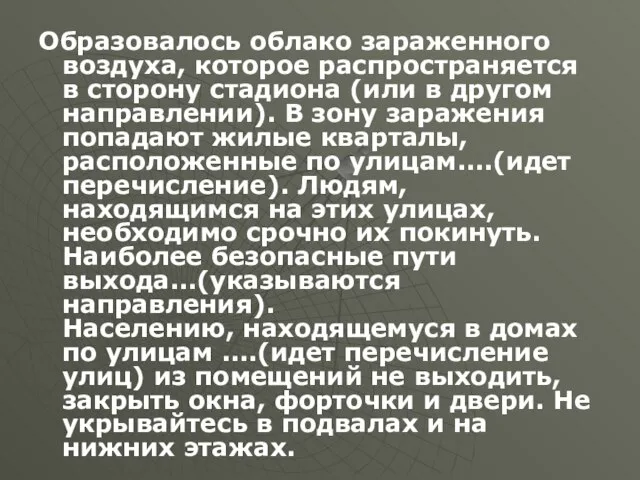 Образовалось облако зараженного воздуха, которое распространяется в сторону стадиона (или в другом направлении). В зону заражения попадают жилые кварталы, расположенные по улицам....(идет перечисление). Людям, находящимся на этих улицах, необходимо срочно их покинуть. Наиболее безопасные пути выхода...(указываются направления).
Населению, находящемуся в домах по улицам ....(идет перечисление улиц) из помещений не выходить, закрыть окна, форточки и двери. Не укрывайтесь в подвалах и на нижних этажах.